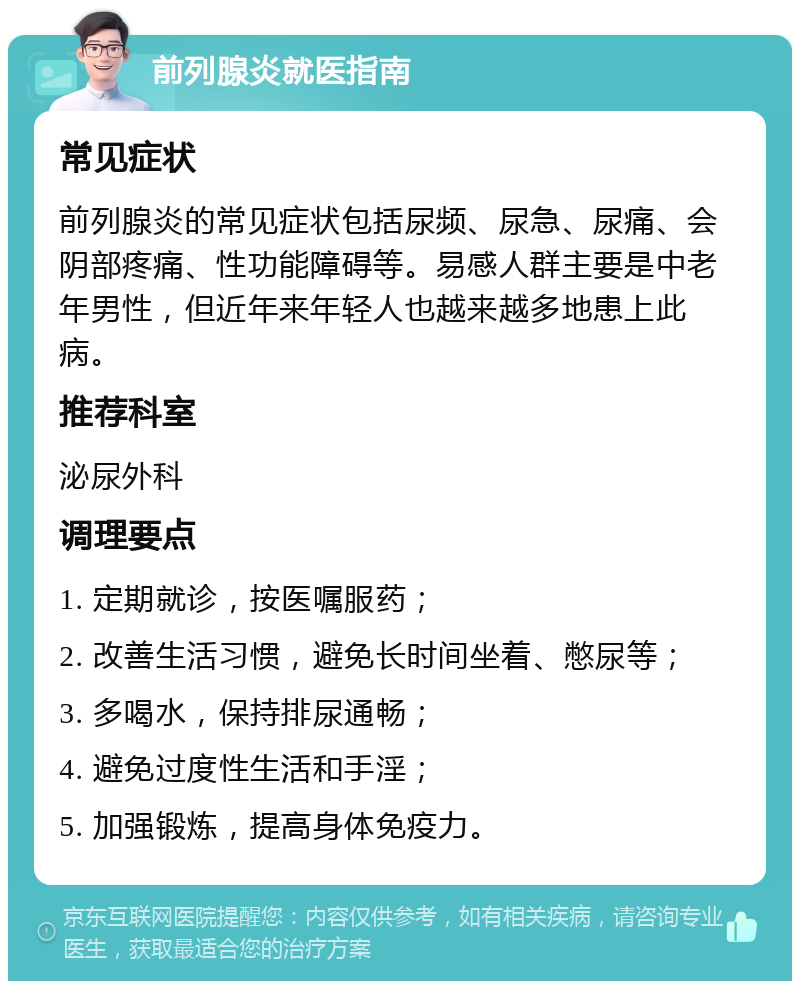 前列腺炎就医指南

常见症状

前列腺炎的常见症状包括尿频、尿急、尿痛、会阴部疼痛、性功能障碍等。易感人群主要是中老年男性，但近年来年轻人也越来越多地患上此病。

推荐科室

泌尿外科

调理要点

1. 定期就诊，按医嘱服药；

2. 改善生活习惯，避免长时间坐着、憋尿等；

3. 多喝水，保持排尿通畅；

4. 避免过度性生活和手淫；

5. 加强锻炼，提高身体免疫力。

京东互联网医院提醒您：内容仅供参考，如有相关疾病，请咨询专业医生，获取最适合您的治疗方案